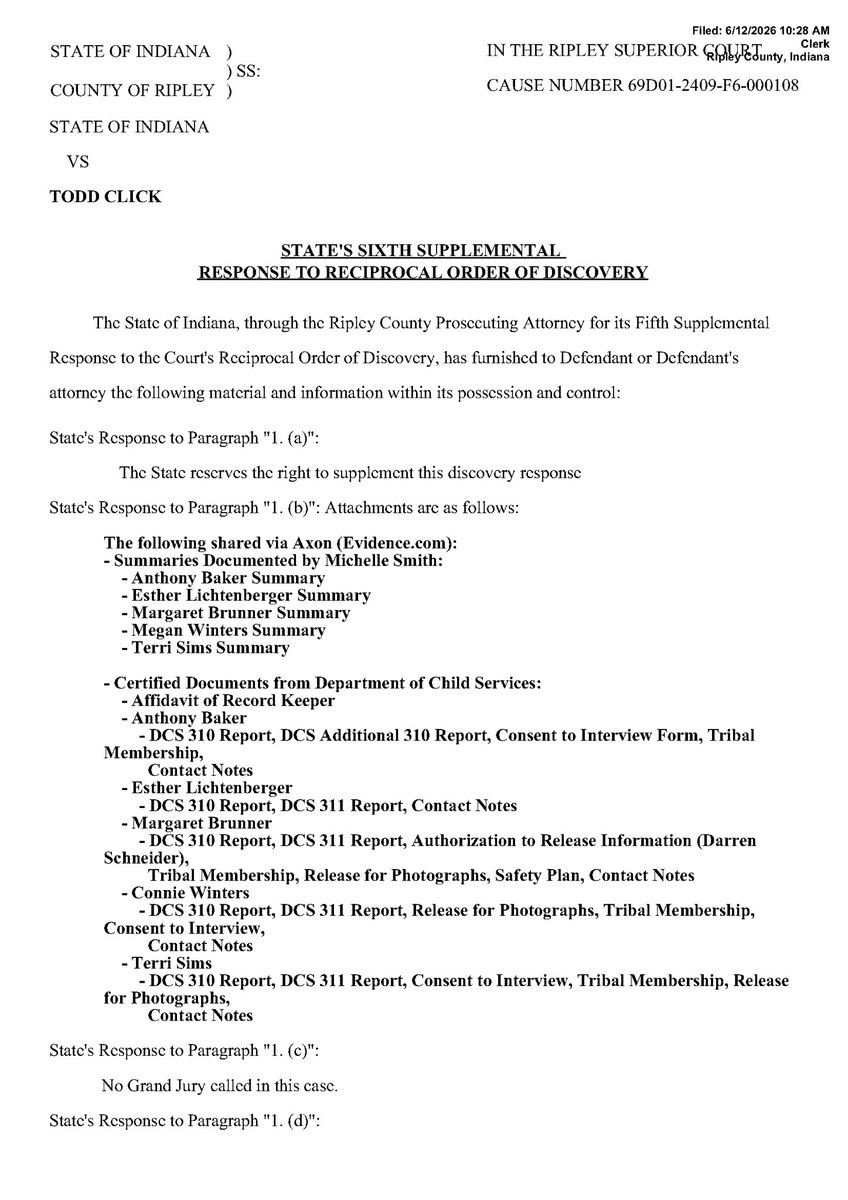 Filed: 6/12/2026 10:28 AM
Clerk
Ripley County, Indiana

STATE OF INDIANA )
) SS:
COUNTY OF RIPLEY )

IN THE RIPLEY SUPERIOR COURT
CAUSE NUMBER 69D01-2409-F6-000108

STATE OF INDIANA

VS

TODD CLICK

STATE'S SIXTH SUPPLEMENTAL
RESPONSE TO RECIPROCAL ORDER OF DISCOVERY

The State of Indiana, through the Ripley County Prosecuting Attorney for its Fifth Supplemental Response to the Court's Reciprocal Order of Discovery, has furnished to Defendant or Defendant's attorney the following material and information within its possession and control:

State's Response to Paragraph "1. (a)":

The State reserves the right to supplement this discovery response

State's Response to Paragraph "1. (b)": Attachments are as follows:

The following shared via Axon (Evidence.com):
- Summaries Documented by Michelle Smith:
- Anthony Baker Summary
- Esther Lichtenberger Summary
- Margaret Brunner Summary
- Megan Winters Summary
- Terri Sims Summary

- Certified Documents from Department of Child Services:
- Affidavit of Record Keeper
- Anthony Baker
- DCS 310 Report, DCS Additional 310 Report, Consent to Interview Form, Tribal Membership, Contact Notes
- Esther Lichtenberger
- DCS 310 Report, DCS 311 Report, Contact Notes
- Margaret Brunner
- DCS 310 Report, DCS 311 Report, Authorization to Release Information (Darren Schneider), Tribal Membership, Release for Photographs, Safety Plan, Contact Notes
- Connie Winters
- DCS 310 Report, DCS 311 Report, Release for Photographs, Tribal Membership, Consent to Interview, Contact Notes
- Terri Sims
- DCS 310 Report, DCS 311 Report, Consent to Interview, Tribal Membership, Release for Photographs, Contact Notes

State's Response to Paragraph "1. (c)":

No Grand Jury called in this case.

State's Response to Paragraph "1. (d)":